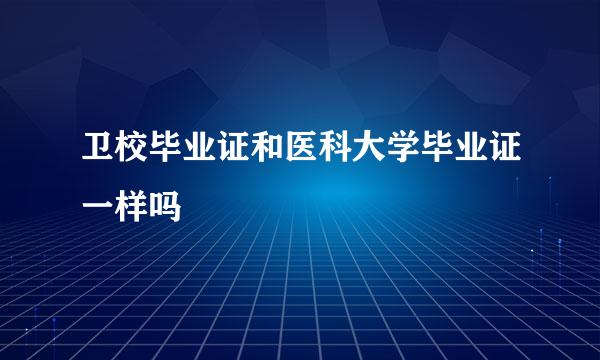 卫校毕业证和医科大学毕业证一样吗